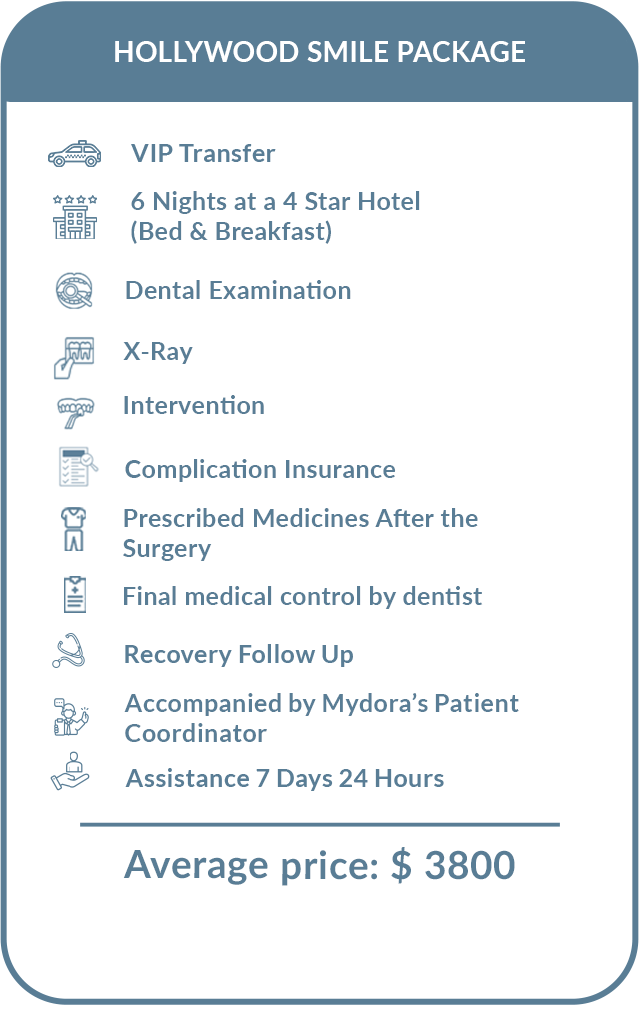 HOLLYWOOD SMILE PACKAGE

VIP Transfer

6 Nights at a 4 Star Hotel
(Bed & Breakfast)

Dental Examination

X-Ray

Intervention

Complication Insurance

Prescribed Medicines After the Surgery

Final medical control by dentist

Recovery Follow Up

Accompanied by Mydora's Patient Coordinator

Assistance 7 Days 24 Hours

Average price: $ 3800